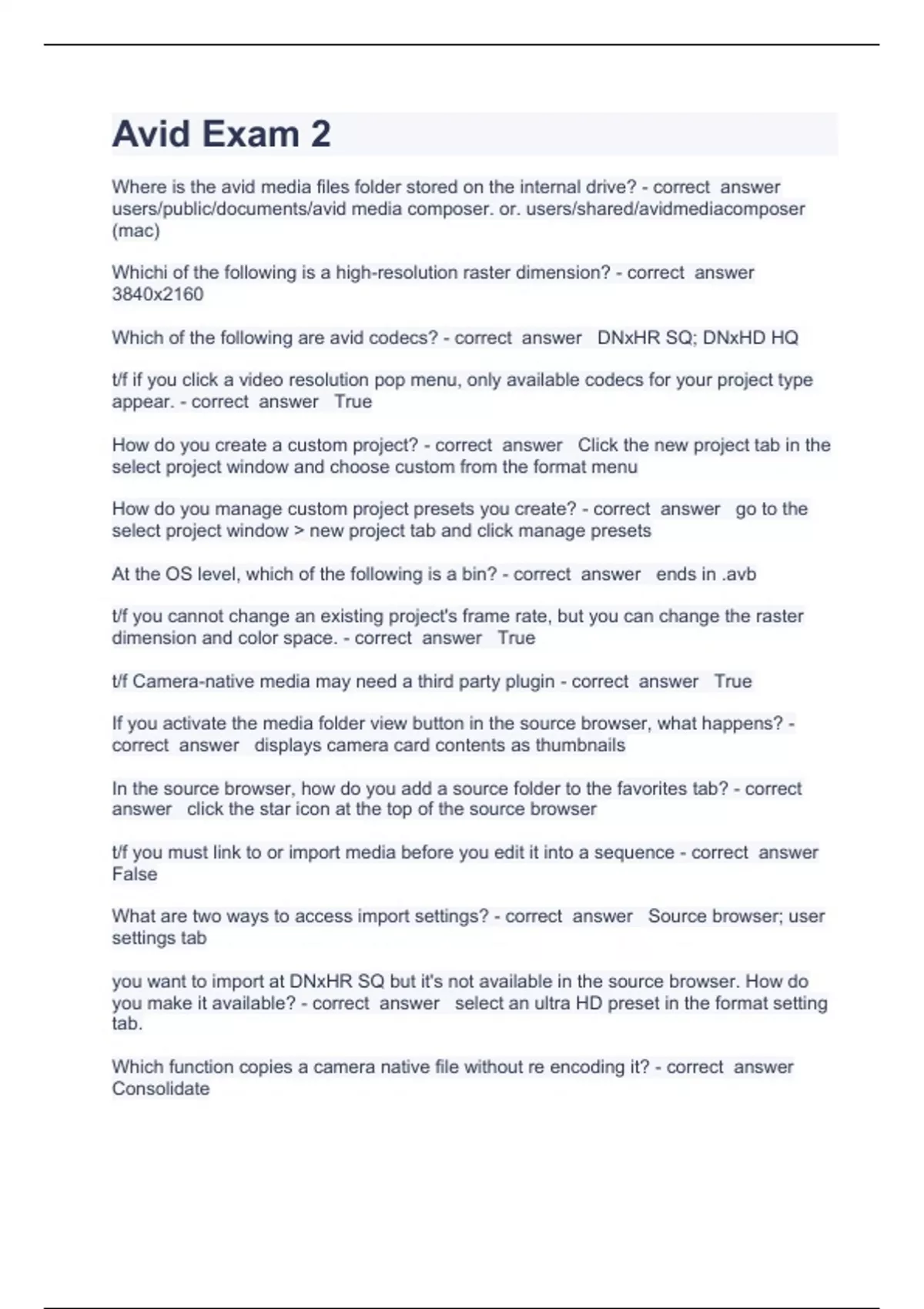 Avid Exam 2

Where is the avid media files folder stored on the internal drive? - correct answer users/public/documents/avid media composer. or. users/shared/avidmediacomposer (mac)

Whichi of the following is a high-resolution raster dimension? - correct answer 3840x2160

Which of the following are avid codecs? - correct answer DNxHR SQ; DNxHD HQ

t/f if you click a video resolution pop menu, only available codecs for your project type appear. - correct answer True

How do you create a custom project? - correct answer Click the new project tab in the select project window and choose custom from the format menu

How do you manage custom project presets you create? - correct answer go to the select project window > new project tab and click manage presets

At the OS level, which of the following is a bin? - correct answer ends in .avb

t/f you cannot change an existing project's frame rate, but you can change the raster dimension and color space. - correct answer True

t/f Camera-native media may need a third party plugin - correct answer True

If you activate the media folder view button in the source browser, what happens? - correct answer displays camera card contents as thumbnails

In the source browser, how do you add a source folder to the favorites tab? - correct answer click the star icon at the top of the source browser

t/f you must link to or import media before you edit it into a sequence - correct answer False

What are two ways to access import settings? - correct answer Source browser; user settings tab

you want to import at DNxHR SQ but it's not available in the source browser. How do you make it available? - correct answer select an ultra HD preset in the format setting tab.

Which function copies a camera native file without re encoding it? - correct answer Consolidate